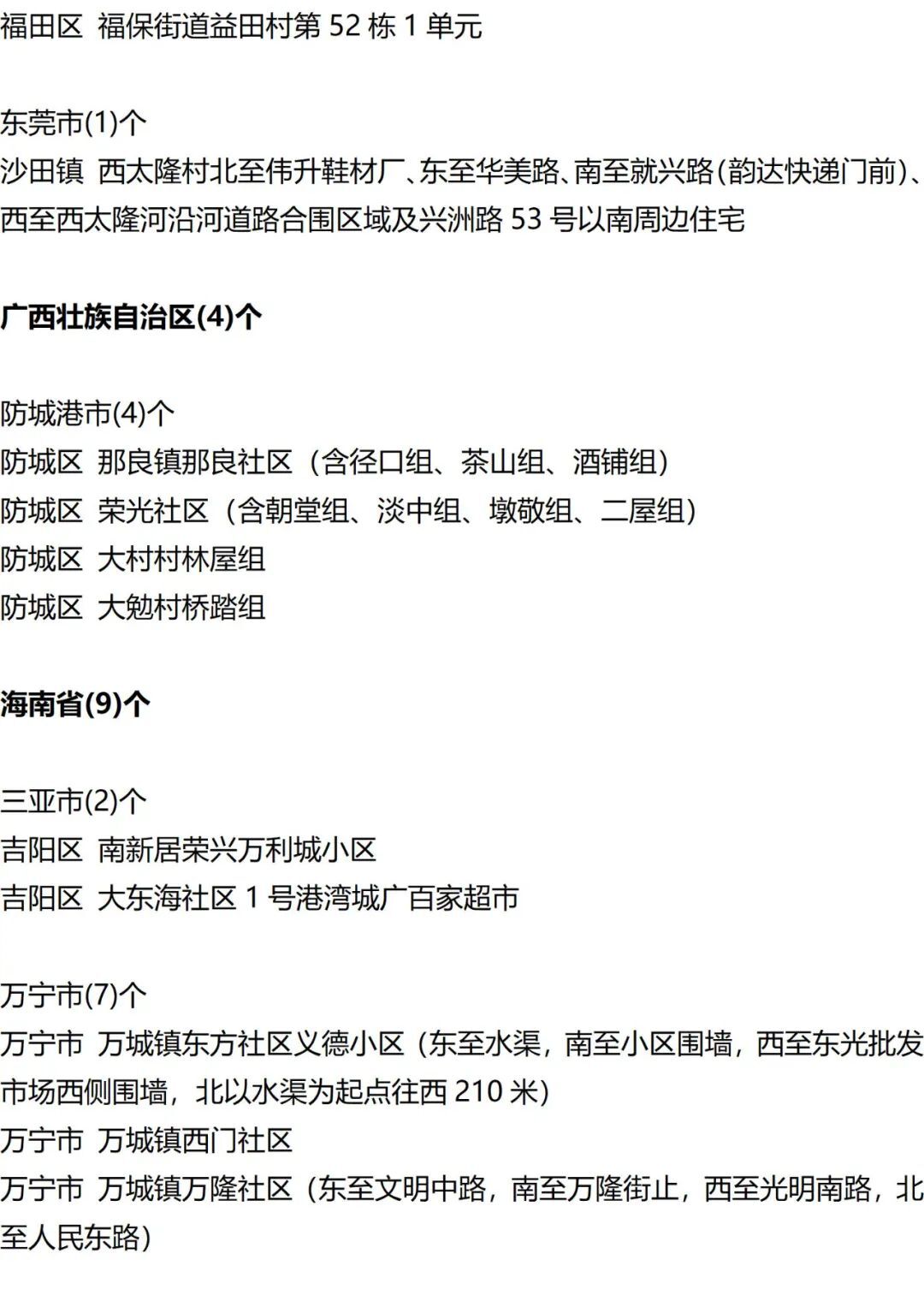 福田区 福保街道益田村第 52 栋 1 单元

东莞市(1)个
沙田镇 西太隆村北至伟升鞋材厂、东至华美路、南至就兴路(韵达快递门前)、西至西太隆河沿河道路合围区域及兴洲路 53 号以南周边住宅

广西壮族自治区(4)个

防城港市(4)个
防城区 那良镇那良社区（含径口组、茶山组、酒铺组）
防城区 荣光社区（含朝堂组、淡中组、墩敬组、二屋组）
防城区 大村村林屋组
防城区 大勉村桥踏组

海南省(9)个

三亚市(2)个
吉阳区 南新居荣兴万利城小区
吉阳区 大东海社区 1 号港湾城广百家超市

万宁市(7)个
万宁市 万城镇东方社区义德小区（东至水渠，南至小区围墙，西至东光批发市场西侧围墙，北以水渠为起点往西 210 米）
万宁市 万城镇西门社区
万宁市 万城镇万隆社区（东至文明中路，南至万隆街止，西至光明南路，北至人民东路）